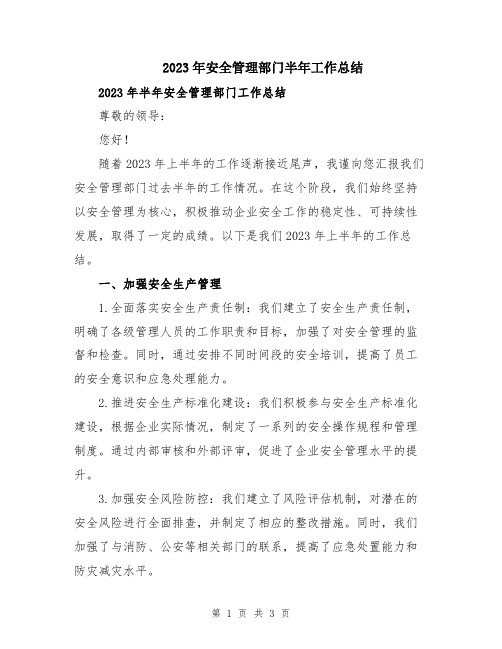 2023年安全管理部门半年工作总结

2023年半年安全管理部门工作总结

尊敬的领导：

您好！

随着2023年上半年的工作逐渐接近尾声，我谨向您汇报我们安全管理部门过去半年的工作情况。在这个阶段，我们始终坚持以安全管理为核心，积极推动企业安全工作的稳定性、可持续性发展，取得了一定的成绩。以下是我们2023年上半年的工作总结。

一、加强安全生产管理

1.全面落实安全生产责任制：我们建立了安全生产责任制，明确了各级管理人员的工作职责和目标，加强了对安全管理的监督和检查。同时，通过安排不同时间段的安全培训，提高了员工的安全意识和应急处理能力。

2.推进安全生产标准化建设：我们积极参与安全生产标准化建设，根据企业实际情况，制定了一系列的安全操作规程和管理制度。通过内部审核和外部评审，促进了企业安全管理水平的提升。

3.加强安全风险防控：我们建立了风险评估机制，对潜在的安全风险进行全面排查，并制定了相应的整改措施。同时，我们加强了与消防、公安等相关部门的联系，提高了应急处置能力和防灾减灾水平。

第 1 页 共 3 页